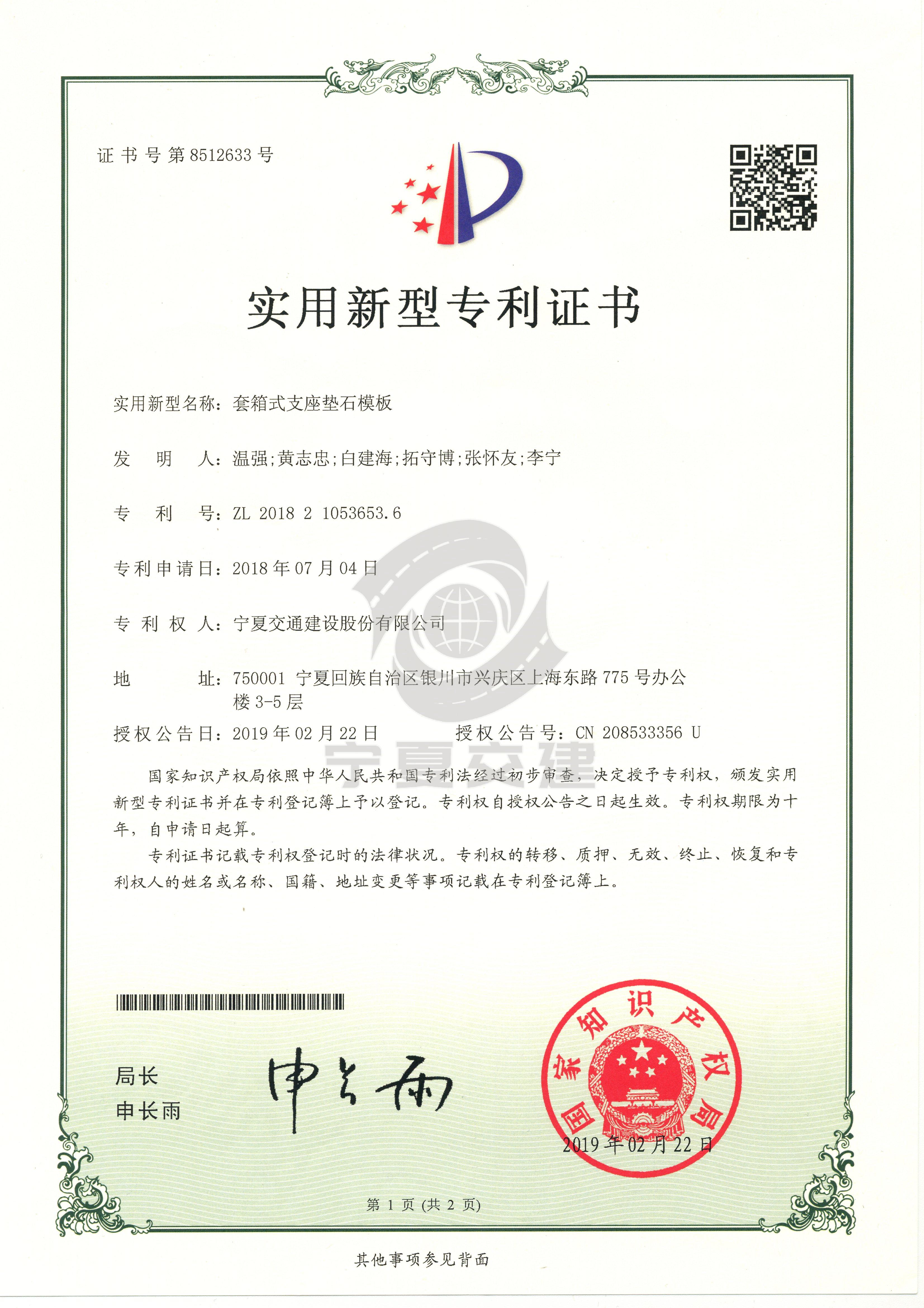 证书号第8512633号

实用新型专利证书

实用新型名称：套箱式支座垫石模板

发　明　人：温强;黄志忠;白建海;拓守博;张怀友;李宁

专　利　号：ZL 2018 2 1053653.6

专利申请日：2018年07月04日

专 利 权 人：宁夏交通建设股份有限公司

地　　　址：750001 宁夏回族自治区银川市兴庆区上海东路775号办公楼3-5层

授权公告日：2019年02月22日　　　授权公告号：CN 208533356 U

宁夏交建

国家知识产权局依照中华人民共和国专利法经过初步审查，决定授予专利权，颁发实用新型专利证书并在专利登记簿上予以登记。专利权自授权公告之日起生效。专利权期限为十年，自申请日起算。

专利证书记载专利权登记时的法律状况。专利权的转移、质押、无效、终止、恢复和专利权人的姓名或名称、国籍、地址变更等事项记载在专利登记簿上。

局长
申长雨

申长雨

国家知识产权局

2019年02月22日

第 1 页 (共 2 页)

其他事项参见背面